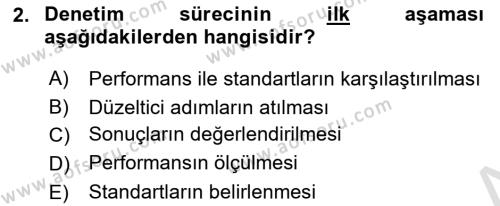 2. Denetim sürecinin ilk aşaması aşağıdakilerden hangisidir?

A) Performans ile standartların karşılaştırılması
B) Düzeltici adımların atılması
C) Sonuçların değerlendirilmesi
D) Performansın ölçülmesi
E) Standartların belirlenmesi

www.aofsoru.com